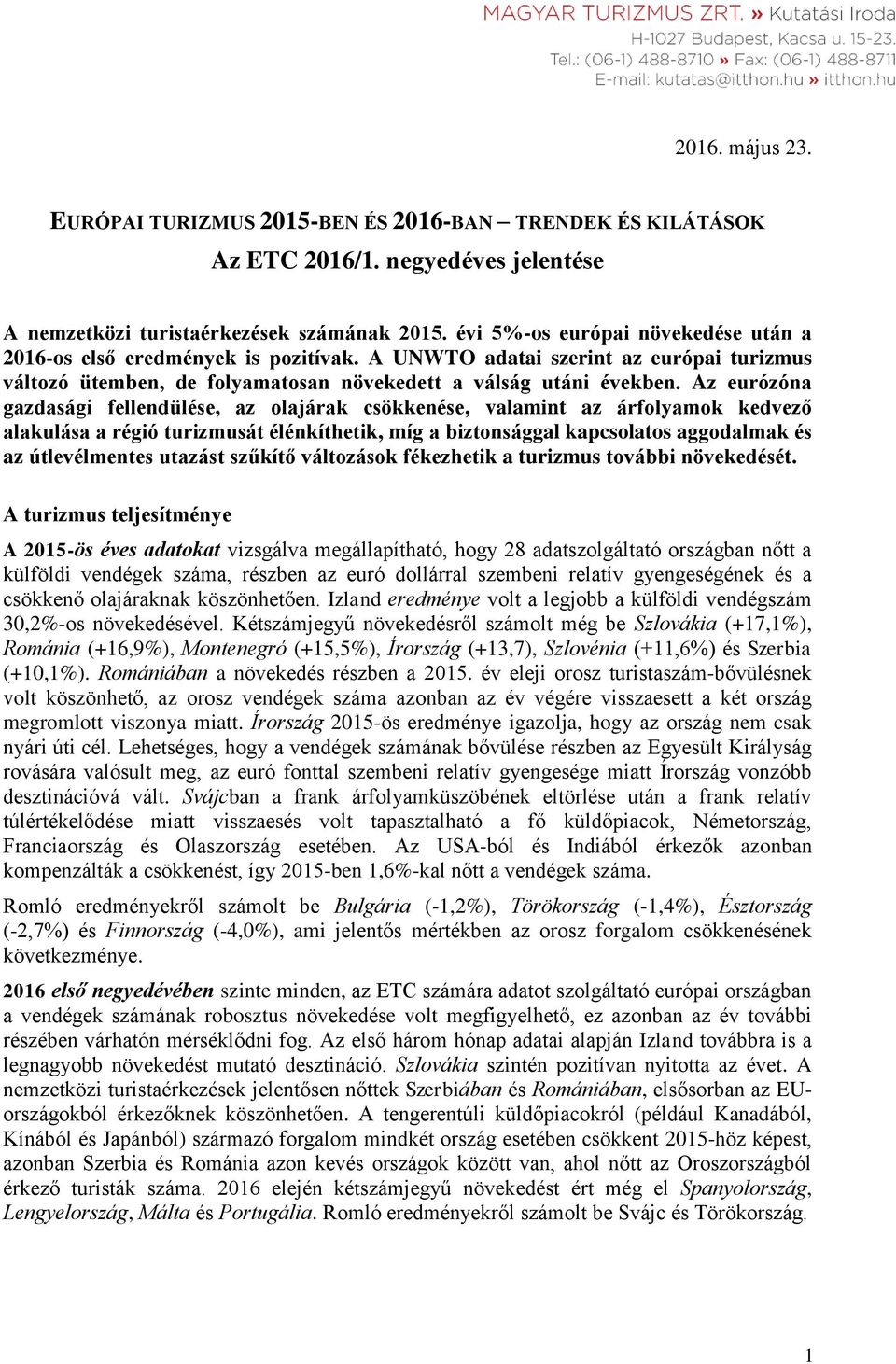 MAGYAR TURIZMUS ZRT. » Kutatási Iroda
H-1027 Budapest, Kacsa u. 15-23.
Tel.: (06-1) 488-8710 » Fax: (06-1) 488-8711
E-mail: kutatas@itthon.hu » itthon.hu

2016. május 23.

EURÓPAI TURIZMUS 2015-BEN ÉS 2016-BAN – TRENDEK ÉS KILÁTÁSOK
Az ETC 2016/1. negyedéves jelentése

A nemzetközi turistaérkezések számának 2015. évi 5%-os európai növekedése után a 2016-os első eredmények is pozitívak. A UNWTO adatai szerint az európai turizmus változó ütemben, de folyamatosan növekedett a válság utáni években. Az eurózóna gazdasági fellendülése, az olajárak csökkenése, valamint az árfolyamok kedvező alakulása a régió turizmusát élénkíthetik, míg a biztonsággal kapcsolatos aggodalmak és az útlevélmentes utazást szűkítő változások fékezhetik a turizmus további növekedését.

A turizmus teljesítménye

A 2015-ös éves adatokat vizsgálva megállapítható, hogy 28 adatszolgáltató országban nőtt a külföldi vendégek száma, részben az euró dollárral szembeni relatív gyengeségének és a csökkenő olajáraknak köszönhetően. Izland eredménye volt a legjobb a külföldi vendégszám 30,2%-os növekedésével. Kétszámjegyű növekedésről számolt még be Szlovákia (+17,1%), Románia (+16,9%), Montenegró (+15,5%), Írország (+13,7), Szlovénia (+11,6%) és Szerbia (+10,1%). Romániában a növekedés részben a 2015. év eleji orosz turistaszám-bővülésnek volt köszönhető, az orosz vendégek száma azonban az év végére visszaesett a két ország megromlott viszonya miatt. Írország 2015-ös eredménye igazolja, hogy az ország nem csak nyári úti cél. Lehetséges, hogy a vendégek számának bővülése részben az Egyesült Királyság rovására valósult meg, az euró fonttal szembeni relatív gyengesége miatt Írország vonzóbb desztinációvá vált. Svájcban a frank árfolyamküszöbének eltörlése után a frank relatív túlértékelődése miatt visszaesés volt tapasztalható a fő küldőpiacok, Németország, Franciaország és Olaszország esetében. Az USA-ból és Indiából érkezők azonban kompenzálták a csökkenést, így 2015-ben 1,6%-kal nőtt a vendégek száma.

Romló eredményekről számolt be Bulgária (-1,2%), Törökország (-1,4%), Észtország (-2,7%) és Finnország (-4,0%), ami jelentős mértékben az orosz forgalom csökkenésének következménye.

2016 első negyedévében szinte minden, az ETC számára adatot szolgáltató európai országban a vendégek számának robosztus növekedése volt megfigyelhető, ez azonban az év további részében várhatón mérséklődni fog. Az első három hónap adatai alapján Izland továbbra is a legnagyobb növekedést mutató desztináció. Szlovákia szintén pozitívan nyitotta az évet. A nemzetközi turistaérkezések jelentősen nőttek Szerbiában és Romániában, elsősorban az EU-országokból érkezőknek köszönhetően. A tengerentúli küldőpiacokról (például Kanadából, Kínából és Japánból) származó forgalom mindkét ország esetében csökkent 2015-höz képest, azonban Szerbia és Románia azon kevés országok között van, ahol nőtt az Oroszországból érkező turisták száma. 2016 elején kétszámjegyű növekedést ért még el Spanyolország, Lengyelország, Málta és Portugália. Romló eredményekről számolt be Svájc és Törökország.

1